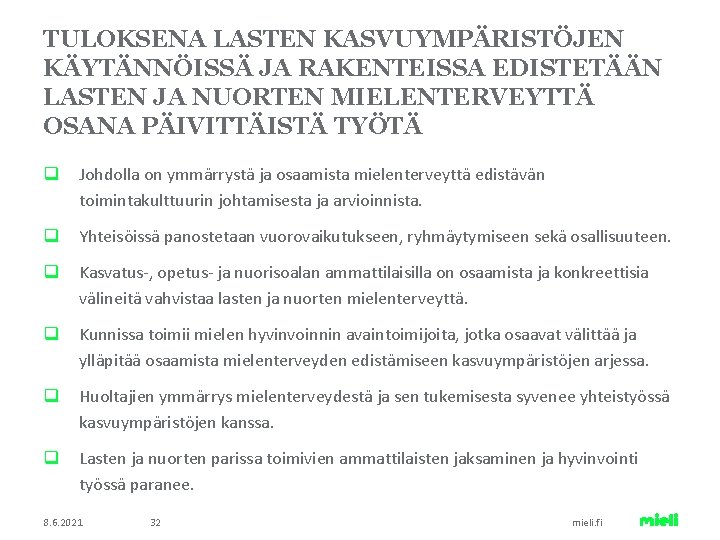 TULOKSENA LASTEN KASVUYMPÄRISTÖJEN KÄYTÄNNÖISSÄ JA RAKENTEISSA EDISTETÄÄN LASTEN JA NUORTEN MIELENTERVEYTTÄ OSANA PÄIVITTÄISTÄ TYÖTÄ

Johdolla on ymmärrystä ja osaamista mielenterveyttä edistävän toimintakulttuurin johtamisesta ja arvioinnista.

Yhteisöissä panostetaan vuorovaikutukseen, ryhmäytymiseen sekä osallisuuteen.

Kasvatus-, opetus- ja nuorisoalan ammattilaisilla on osaamista ja konkreettisia välineitä vahvistaa lasten ja nuorten mielenterveyttä.

Kunnissa toimii mielen hyvinvoinnin avaintoimijoita, jotka osaavat välittää ja ylläpitää osaamista mielenterveyden edistämiseen kasvuympäristöjen arjessa.

Huoltajien ymmärrys mielenterveydestä ja sen tukemisesta syvenee yhteistyössä kasvuympäristöjen kanssa.

Lasten ja nuorten parissa toimivien ammattilaisten jaksaminen ja hyvinvointi työssä paranee.

8.6.2021 32 mieli.fi mieli